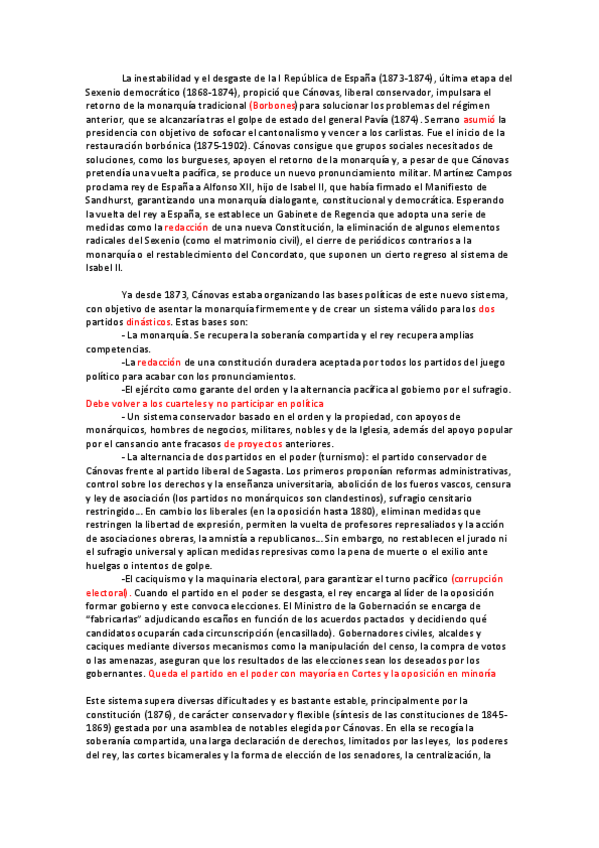 La inestabilidad y el desgaste de la I República de España (1873-1874), última etapa del Sexenio democrático (1868-1874), propició que Cánovas, liberal conservador, impulsara el retorno de la monarquía tradicional (Borbones) para solucionar los problemas del régimen anterior, que se alcanzaría tras el golpe de estado del general Pavía (1874). Serrano asumió la presidencia con objetivo de sofocar el cantonalismo y vencer a los carlistas. Fue el inicio de la restauración borbónica (1875-1902). Cánovas consigue que grupos sociales necesitados de soluciones, como los burgueses, apoyen el retorno de la monarquía y, a pesar de que Cánovas pretendía una vuelta pacífica, se produce un nuevo pronunciamiento militar. Martínez Campos proclama rey de España a Alfonso XII, hijo de Isabel II, que había firmado el Manifiesto de Sandhurst, garantizando una monarquía dialogante, constitucional y democrática. Esperando la vuelta del rey a España, se establece un Gabinete de Regencia que adopta una serie de medidas como la redacción de una nueva Constitución, la eliminación de algunos elementos radicales del Sexenio (como el matrimonio civil), el cierre de periódicos contrarios a la monarquía o el restablecimiento del Concordato, que suponen un cierto regreso al sistema de Isabel II.

Ya desde 1873, Cánovas estaba organizando las bases políticas de este nuevo sistema, con objetivo de asentar la monarquía firmemente y de crear un sistema válido para los dos partidos dinásticos. Estas bases son:

- La monarquía. Se recupera la soberanía compartida y el rey recupera amplias competencias.

-La redacción de una constitución duradera aceptada por todos los partidos del juego político para acabar con los pronunciamientos.

-El ejército como garante del orden y la alternancia pacífica al gobierno por el sufragio. Debe volver a los cuarteles y no participar en política

- Un sistema conservador basado en el orden y la propiedad, con apoyos de monárquicos, hombres de negocios, militares, nobles y de la Iglesia, además del apoyo popular por el cansancio ante fracasos de proyectos anteriores.

- La alternancia de dos partidos en el poder (turnismo): el partido conservador de Cánovas frente al partido liberal de Sagasta. Los primeros proponían reformas administrativas, control sobre los derechos y la enseñanza universitaria, abolición de los fueros vascos, censura y ley de asociación (los partidos no monárquicos son clandestinos), sufragio censitario restringido... En cambio los liberales (en la oposición hasta 1880), eliminan medidas que restringen la libertad de expresión, permiten la vuelta de profesores represaliados y la acción de asociaciones obreras, la amnistía a republicanos... Sin embargo, no restablecen el jurado ni el sufragio universal y aplican medidas represivas como la pena de muerte o el exilio ante huelgas o intentos de golpe.

-El caciquismo y la maquinaria electoral, para garantizar el turno pacífico (corrupción electoral). Cuando el partido en el poder se desgasta, el rey encarga al líder de la oposición formar gobierno y este convoca elecciones. El Ministro de la Gobernación se encarga de "fabricarlas" adjudicando escaños en función de los acuerdos pactados y decidiendo qué candidatos ocuparán cada circunscripción (encasillado). Gobernadores civiles, alcaldes y caciques mediante diversos mecanismos como la manipulación del censo, la compra de votos o las amenazas, aseguran que los resultados de las elecciones sean los deseados por los gobernantes. Queda el partido en el poder con mayoría en Cortes y la oposición en minoría

Este sistema supera diversas dificultades y es bastante estable, principalmente por la constitución (1876), de carácter conservador y flexible (síntesis de las constituciones de 1845-1869) gestada por una asamblea de notables elegida por Cánovas. En ella se recogía la soberanía compartida, una larga declaración de derechos, limitados por las leyes, los poderes del rey, las cortes bicamerales y la forma de elección de los senadores, la centralización, la